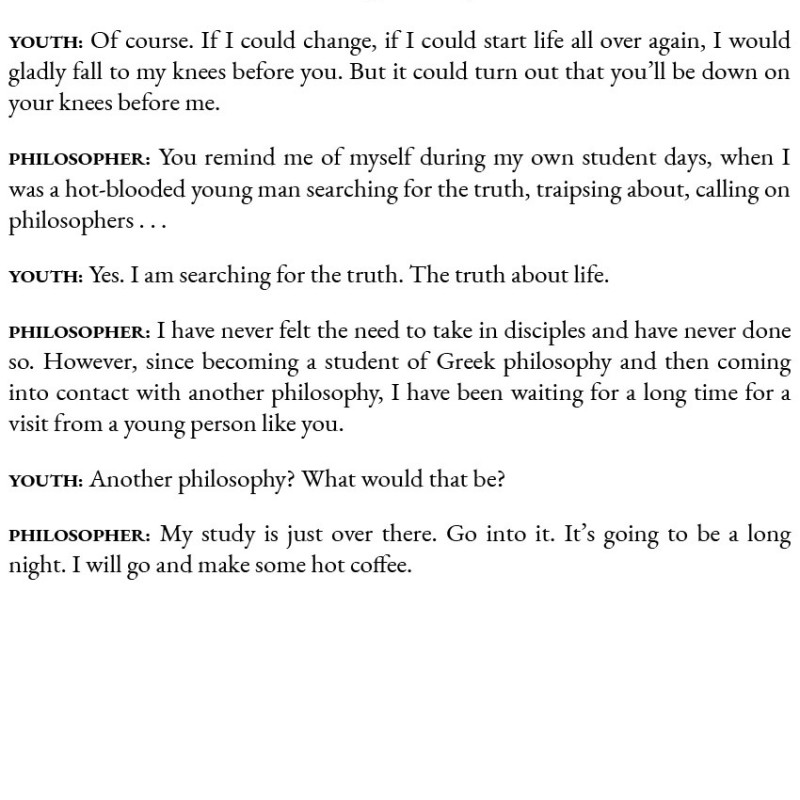 YOUTH: Of course. If I could change, if I could start life all over again, I would gladly fall to my knees before you. But it could turn out that you'll be down on your knees before me.

PHILOSOPHER: You remind me of myself during my own student days, when I was a hot-blooded young man searching for the truth, traipsing about, calling on philosophers . . .

YOUTH: Yes. I am searching for the truth. The truth about life.

PHILOSOPHER: I have never felt the need to take in disciples and have never done so. However, since becoming a student of Greek philosophy and then coming into contact with another philosophy, I have been waiting for a long time for a visit from a young person like you.

YOUTH: Another philosophy? What would that be?

PHILOSOPHER: My study is just over there. Go into it. It's going to be a long night. I will go and make some hot coffee.